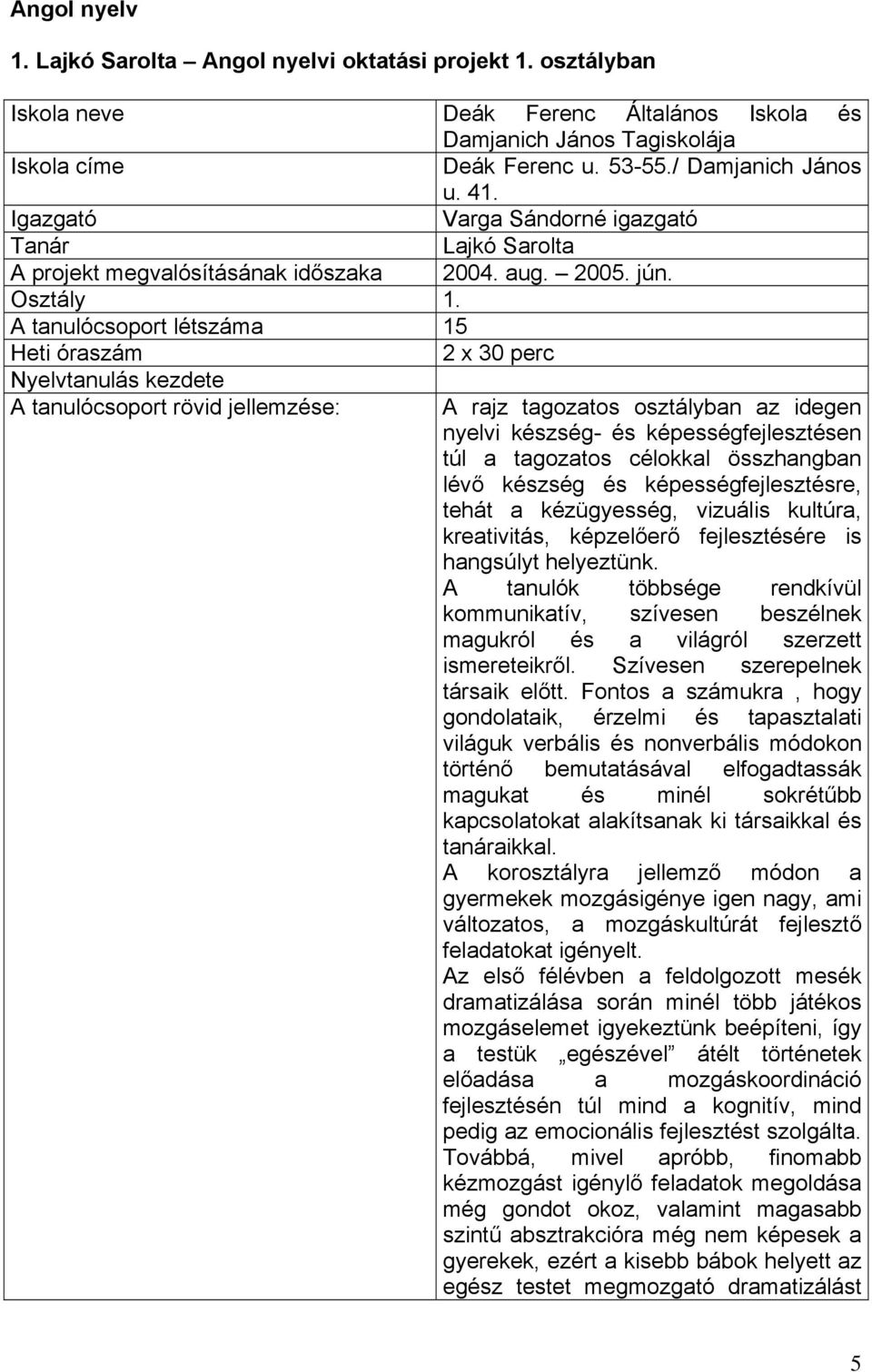 Angol nyelv

1. Lajkó Sarolta – Angol nyelvi oktatási projekt 1. osztályban

| | |
|---|---|
| Iskola neve | Deák Ferenc Általános Iskola és Damjanich János Tagiskolája |
| Iskola címe | Deák Ferenc u. 53-55./ Damjanich János u. 41. |
| Igazgató | Varga Sándorné igazgató |
| Tanár | Lajkó Sarolta |
| A projekt megvalósításának időszaka | 2004. aug. – 2005. jún. |
| Osztály | 1. |
| A tanulócsoport létszáma | 15 |
| Heti óraszám | 2 x 30 perc |
| Nyelvtanulás kezdete | |
| A tanulócsoport rövid jellemzése: | A rajz tagozatos osztályban az idegen nyelvi készség- és képességfejlesztésen túl a tagozatos célokkal összhangban lévő készség és képességfejlesztésre, tehát a kézügyesség, vizuális kultúra, kreativitás, képzelőerő fejlesztésére is hangsúlyt helyeztünk. A tanulók többsége rendkívül kommunikatív, szívesen beszélnek magukról és a világról szerzett ismereteikről. Szívesen szerepelnek társaik előtt. Fontos a számukra , hogy gondolataik, érzelmi és tapasztalati világuk verbális és nonverbális módokon történő bemutatásával elfogadtassák magukat és minél sokrétűbb kapcsolatokat alakítsanak ki társaikkal és tanáraikkal. A korosztályra jellemző módon a gyermekek mozgásigénye igen nagy, ami változatos, a mozgáskultúrát fejlesztő feladatokat igényelt. Az első félévben a feldolgozott mesék dramatizálása során minél több játékos mozgáselemet igyekeztünk beépíteni, így a testük „egészével” átélt történetek előadása a mozgáskoordináció fejlesztésén túl mind a kognitív, mind pedig az emocionális fejlesztést szolgálta. Továbbá, mivel apróbb, finomabb kézmozgást igénylő feladatok megoldása még gondot okoz, valamint magasabb szintű absztrakcióra még nem képesek a gyerekek, ezért a kisebb bábok helyett az egész testet megmozgató dramatizálást |

5